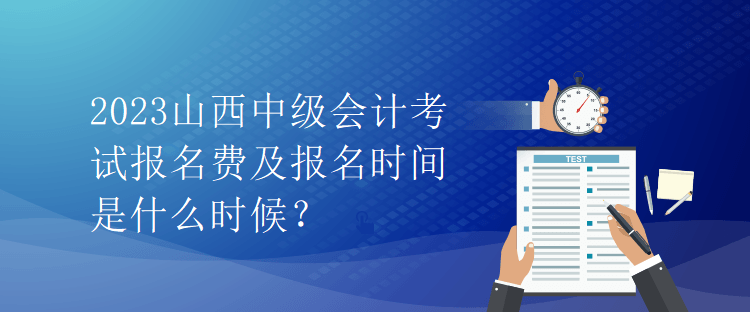 2023山西中级会计考试报名费及报名时间是什么时候？

TEST